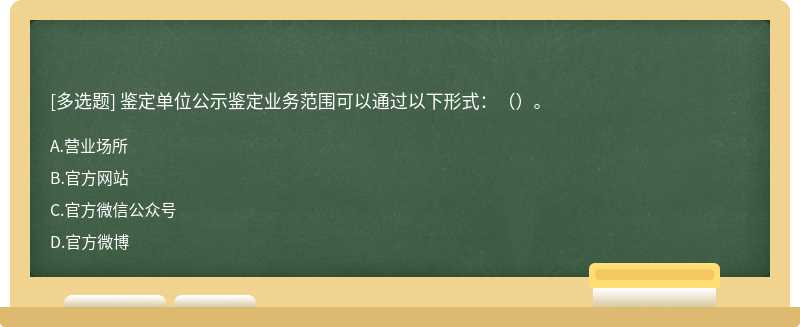 [多选题] 鉴定单位公示鉴定业务范围可以通过以下形式：（）。

A.营业场所

B.官方网站

C.官方微信公众号

D.官方微博